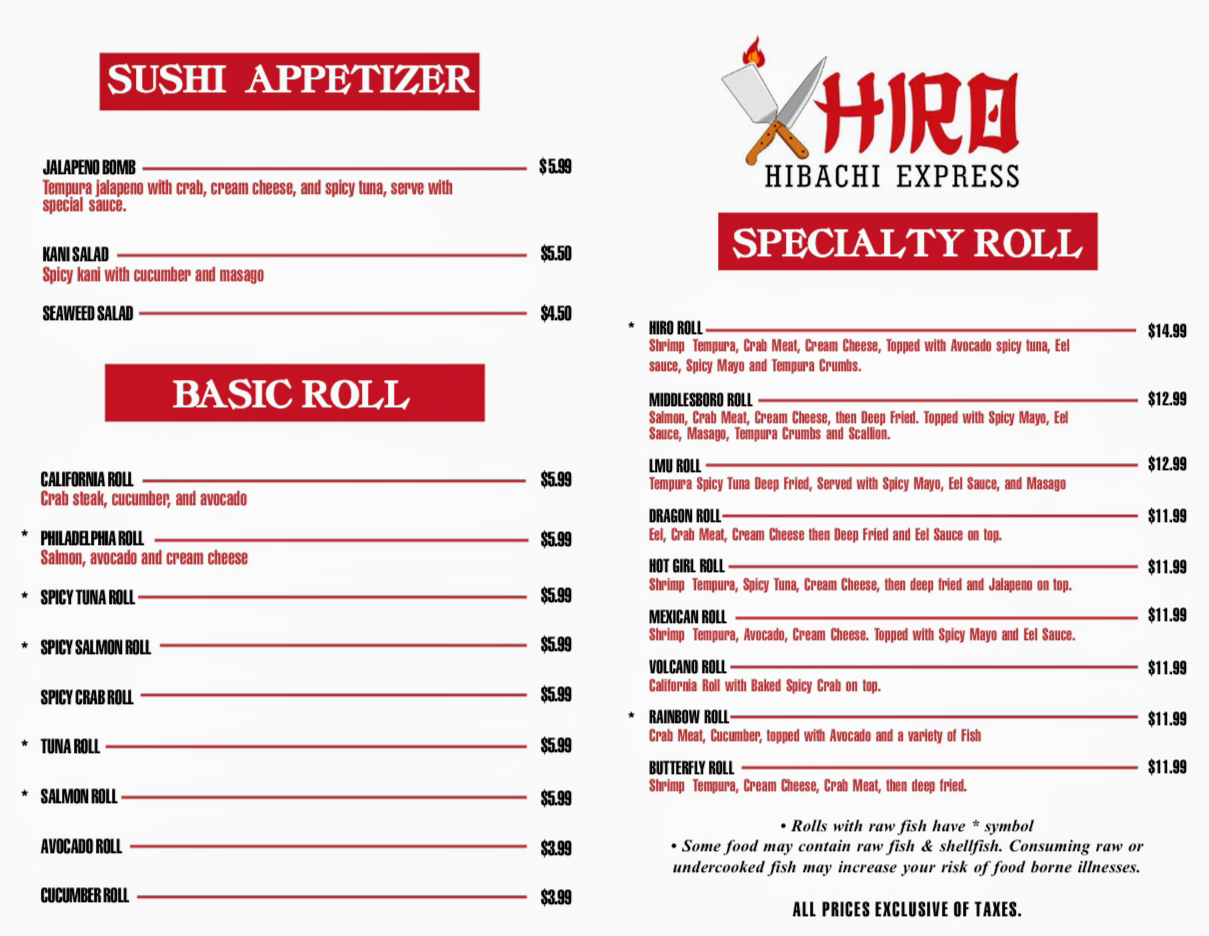 SUSHI APPETIZER

JALAPENO BOMB $5.99
Tempura jalapeno with crab, cream cheese, and spicy tuna, serve with special sauce.

KANI SALAD $5.50
Spicy kani with cucumber and masago

SEAWEED SALAD $4.50

BASIC ROLL

CALIFORNIA ROLL $5.99
Crab steak, cucumber, and avocado

* PHILADELPHIA ROLL $5.99
Salmon, avocado and cream cheese

* SPICY TUNA ROLL $5.99

* SPICY SALMON ROLL $5.99

SPICY CRAB ROLL $5.99

* TUNA ROLL $5.99

* SALMON ROLL $5.99

AVOCADO ROLL $3.99

CUCUMBER ROLL $3.99

HIRO
HIBACHI EXPRESS

SPECIALTY ROLL

* HIRO ROLL $14.99
Shrimp Tempura, Crab Meat, Cream Cheese, Topped with Avocado spicy tuna, Eel sauce, Spicy Mayo and Tempura Crumbs.

MIDDLESBORO ROLL $12.99
Salmon, Crab Meat, Cream Cheese, then Deep Fried. Topped with Spicy Mayo, Eel Sauce, Masago, Tempura Crumbs and Scallion.

LMU ROLL $12.99
Tempura Spicy Tuna Deep Fried, Served with Spicy Mayo, Eel Sauce, and Masago

DRAGON ROLL $11.99
Eel, Crab Meat, Cream Cheese then Deep Fried and Eel Sauce on top.

HOT GIRL ROLL $11.99
Shrimp Tempura, Spicy Tuna, Cream Cheese, then deep fried and Jalapeno on top.

MEXICAN ROLL $11.99
Shrimp Tempura, Avocado, Cream Cheese. Topped with Spicy Mayo and Eel Sauce.

VOLCANO ROLL $11.99
California Roll with Baked Spicy Crab on top.

* RAINBOW ROLL $11.99
Crab Meat, Cucumber, topped with Avocado and a variety of Fish

BUTTERFLY ROLL $11.99
Shrimp Tempura, Cream Cheese, Crab Meat, then deep fried.

• Rolls with raw fish have * symbol
• Some food may contain raw fish & shellfish. Consuming raw or undercooked fish may increase your risk of food borne illnesses.

ALL PRICES EXCLUSIVE OF TAXES.